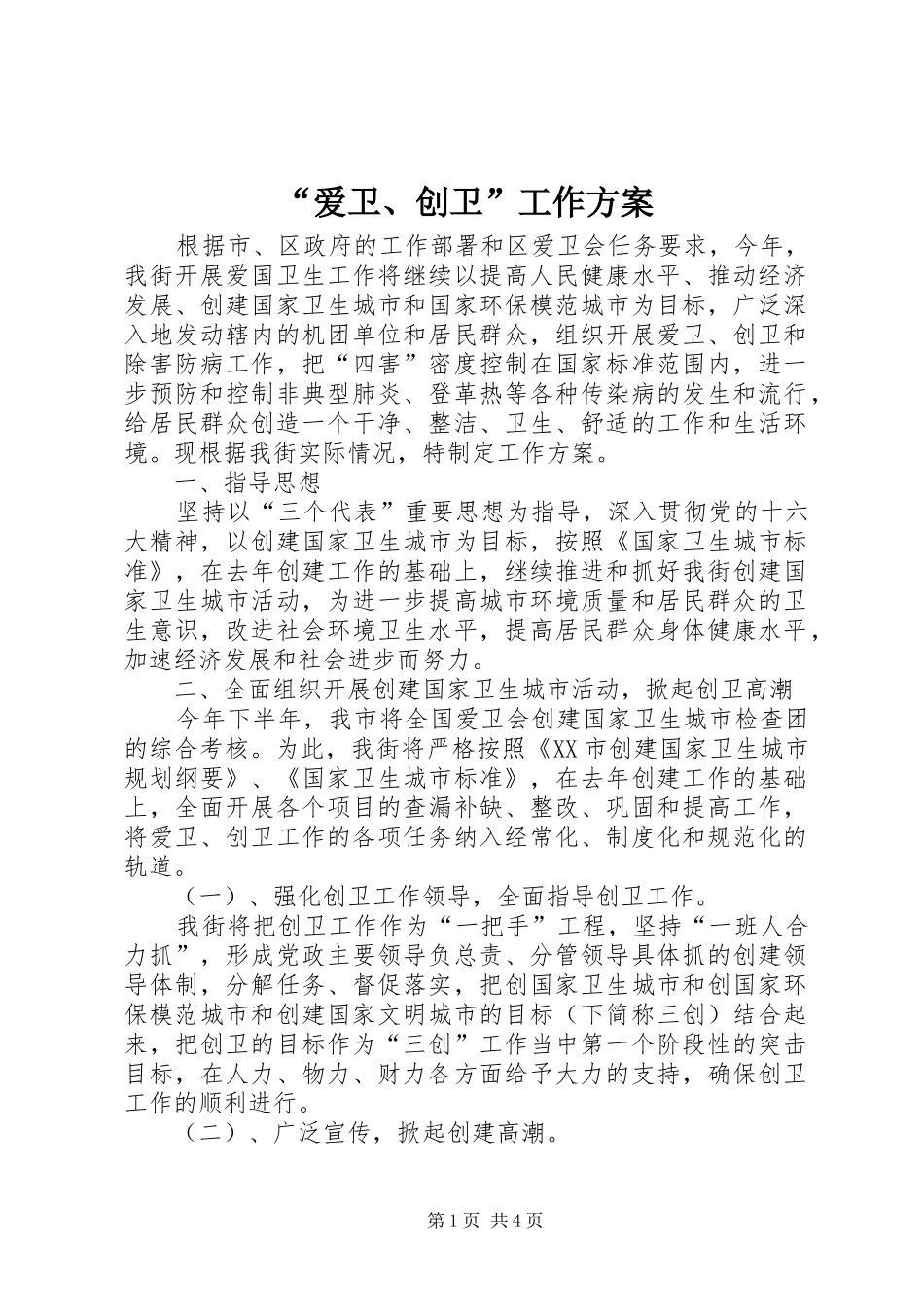 “爱卫、创卫”工作方案

根据市、区政府的工作部署和区爱卫会任务要求，今年，我街开展爱国卫生工作将继续以提高人民健康水平、推动经济发展、创建国家卫生城市和国家环保模范城市为目标，广泛深入地发动辖内的机团单位和居民群众，组织开展爱卫、创卫和除害防病工作，把“四害”密度控制在国家标准范围内，进一步预防和控制非典型肺炎、登革热等各种传染病的发生和流行，给居民群众创造一个干净、整洁、卫生、舒适的工作和生活环境。现根据我街实际情况，特制定工作方案。

一、指导思想

坚持以“三个代表”重要思想为指导，深入贯彻党的十六大精神，以创建国家卫生城市为目标，按照《国家卫生城市标准》，在去年创建工作的基础上，继续推进和抓好我街创建国家卫生城市活动，为进一步提高城市环境质量和居民群众的卫生意识，改进社会环境卫生水平，提高居民群众身体健康水平，加速经济发展和社会进步而努力。

二、全面组织开展创建国家卫生城市活动，掀起创卫高潮

今年下半年，我市将全国爱卫会创建国家卫生城市检查团的综合考核。为此，我街将严格按照《XX市创建国家卫生城市规划纲要》、《国家卫生城市标准》，在去年创建工作的基础上，全面开展各个项目的查漏补缺、整改、巩固和提高工作，将爱卫、创卫工作的各项任务纳入经常化、制度化和规范化的轨道。

（一）、强化创卫工作领导，全面指导创卫工作。

我街将把创卫工作作为“一把手”工程，坚持“一班人合力抓”，形成党政主要领导负总责、分管领导具体抓的创建领导体制，分解任务、督促落实，把创国家卫生城市和创国家环保模范城市和创建国家文明城市的目标（下简称三创）结合起来，把创卫的目标作为“三创”工作当中第一个阶段性的突击目标，在人力、物力、财力各方面给予大力的支持，确保创卫工作的顺利进行。

（二）、广泛宣传，掀起创建高潮。

第1页 共4页